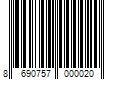 8 690757 000020